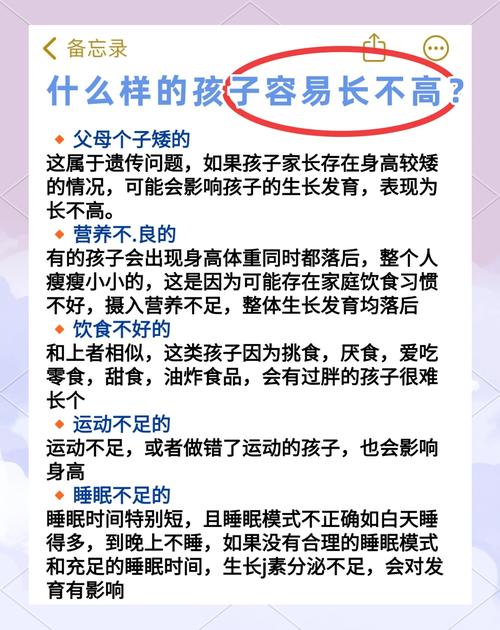 备忘录

什么样的孩子容易长不高?

◆ 父母个子矮的
这属于遗传问题，如果孩子家长存在身高较矮的情况，可能会影响孩子的生长发育，表现为长不高。

◆ 营养不.良的
有的孩子会出现身高体重同时都落后，整个人瘦瘦小小的，这是因为可能存在家庭饮食习惯不好，摄入营养不足，整体生长发育均落后

◆ 饮食不好的
和上者相似，这类孩子因为挑食，厌食，爱吃零食，甜食，油炸食品，会有过胖的孩子很难长个

◆ 运动不足的
运动不足，或者做错了运动的孩子，也会影响身高

◆ 睡眠不足的
睡眠时间特别短，且睡眠模式不正确如白天睡得多，到晚上不睡，如果没有合理的睡眠模式和充足的睡眠时间，生长j素分泌不足，会对发育有影响